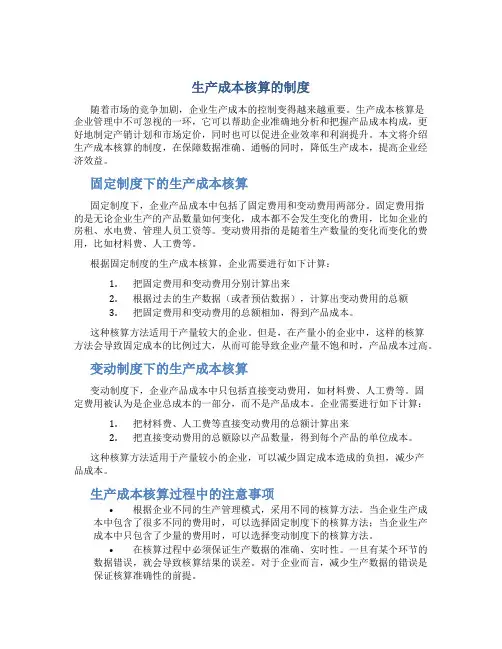 生产成本核算的制度

随着市场的竞争加剧，企业生产成本的控制变得越来越重要。生产成本核算是企业管理中不可忽视的一环，它可以帮助企业准确地分析和把握产品成本构成，更好地制定产销计划和市场定价，同时也可以促进企业效率和利润提升。本文将介绍生产成本核算的制度，在保障数据准确、通畅的同时，降低生产成本，提高企业经济效益。

固定制度下的生产成本核算

固定制度下，企业产品成本中包括了固定费用和变动费用两部分。固定费用指的是无论企业生产的产品数量如何变化，成本都不会发生变化的费用，比如企业的房租、水电费、管理人员工资等。变动费用指的是随着生产数量的变化而变化的费用，比如材料费、人工费等。

根据固定制度的生产成本核算，企业需要进行如下计算：

1. 把固定费用和变动费用分别计算出来
2. 根据过去的生产数据（或者预估数据），计算出变动费用的总额
3. 把固定费用和变动费用的总额相加，得到产品成本。

这种核算方法适用于产量较大的企业。但是，在产量小的企业中，这样的核算方法会导致固定成本的比例过大，从而可能导致企业产量不饱和时，产品成本过高。

变动制度下的生产成本核算

变动制度下，企业产品成本中只包括直接变动费用，如材料费、人工费等。固定费用被认为是企业总成本的一部分，而不是产品成本。企业需要进行如下计算：

1. 把材料费、人工费等直接变动费用的总额计算出来
2. 把直接变动费用的总额除以产品数量，得到每个产品的单位成本。

这种核算方法适用于产量较小的企业，可以减少固定成本造成的负担，减少产品成本。

生产成本核算过程中的注意事项

• 根据企业不同的生产管理模式，采用不同的核算方法。当企业生产成本中包含了很多不同的费用时，可以选择固定制度下的核算方法；当企业生产成本中只包含了少量的费用时，可以选择变动制度下的核算方法。
• 在核算过程中必须保证生产数据的准确、实时性。一旦有某个环节的数据错误，就会导致核算结果的误差。对于企业而言，减少生产数据的错误是保证核算准确性的前提。